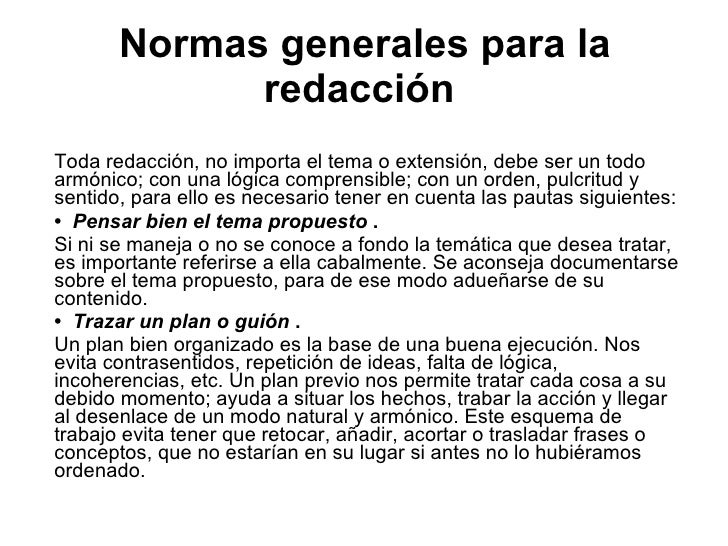 Normas generales para la redacción

Toda redacción, no importa el tema o extensión, debe ser un todo armónico; con una lógica comprensible; con un orden, pulcritud y sentido, para ello es necesario tener en cuenta las pautas siguientes:

• Pensar bien el tema propuesto .

Si ni se maneja o no se conoce a fondo la temática que desea tratar, es importante referirse a ella cabalmente. Se aconseja documentarse sobre el tema propuesto, para de ese modo adueñarse de su contenido.

• Trazar un plan o guión .

Un plan bien organizado es la base de una buena ejecución. Nos evita contrasentidos, repetición de ideas, falta de lógica, incoherencias, etc. Un plan previo nos permite tratar cada cosa a su debido momento; ayuda a situar los hechos, trabar la acción y llegar al desenlace de un modo natural y armónico. Este esquema de trabajo evita tener que retocar, añadir, acortar o trasladar frases o conceptos, que no estarían en su lugar si antes no lo hubiéramos ordenado.